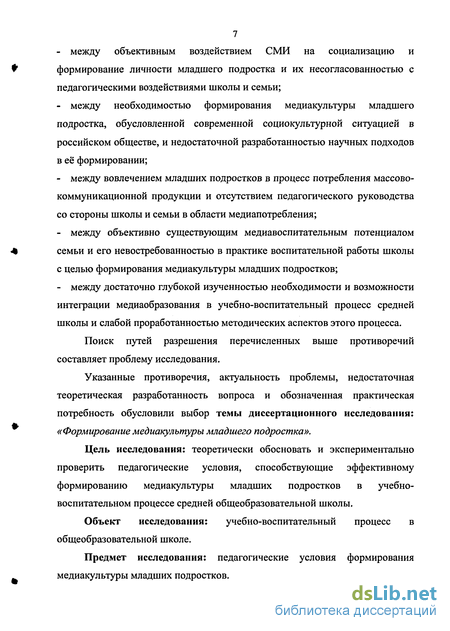 7

- между объективным воздействием СМИ на социализацию и формирование личности младшего подростка и их несогласованностью с педагогическими воздействиями школы и семьи;

- между необходимостью формирования медиакультуры младшего подростка, обусловленной современной социокультурной ситуацией в российском обществе, и недостаточной разработанностью научных подходов в её формировании;

- между вовлечением младших подростков в процесс потребления массово-коммуникационной продукции и отсутствием педагогического руководства со стороны школы и семьи в области медиапотребления;

- между объективно существующим медиавоспитательным потенциалом семьи и его невостребованностью в практике воспитательной работы школы с целью формирования медиакультуры младших подростков;

- между достаточно глубокой изученностью необходимости и возможности интеграции медиаобразования в учебно-воспитательный процесс средней школы и слабой проработанностью методических аспектов этого процесса.

Поиск путей разрешения перечисленных выше противоречий составляет проблему исследования.

Указанные противоречия, актуальность проблемы, недостаточная теоретическая разработанность вопроса и обозначенная практическая потребность обусловили выбор темы диссертационного исследования: «Формирование медиакультуры младшего подростка».

Цель исследования: теоретически обосновать и экспериментально проверить педагогические условия, способствующие эффективному формированию медиакультуры младших подростков в учебно-воспитательном процессе средней общеобразовательной школы.

Объект исследования: учебно-воспитательный процесс в общеобразовательной школе.

Предмет исследования: педагогические условия формирования медиакультуры младших подростков.

dsLib.net
библиотека диссертаций